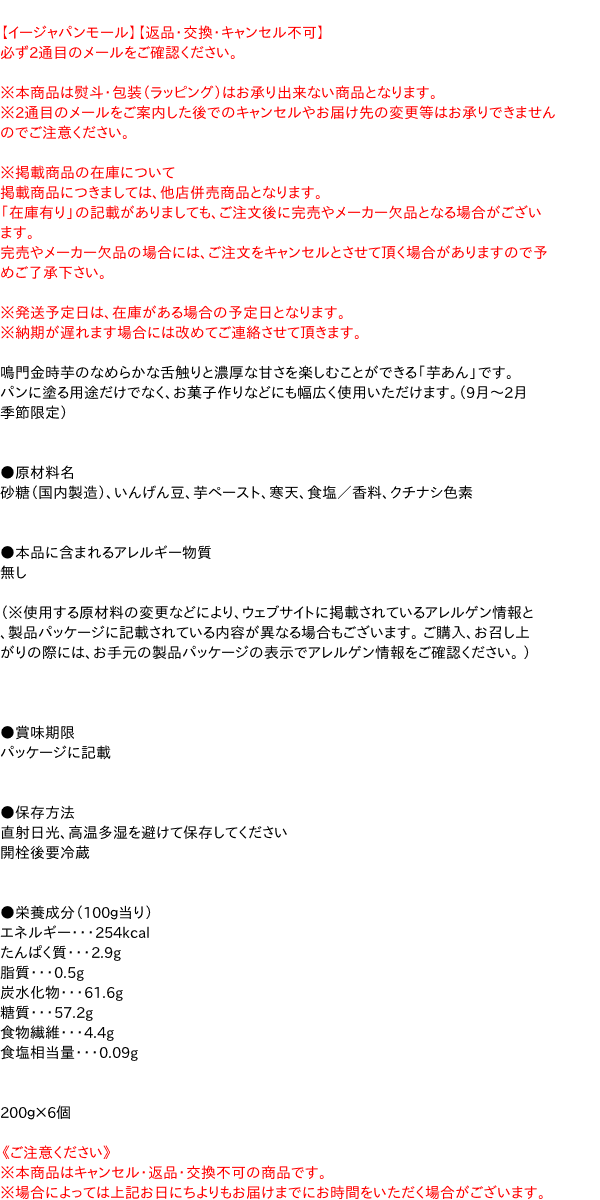 【イージャパンモール】【返品・交換・キャンセル不可】
必ず2通目のメールをご確認ください。

※本商品は熨斗・包装（ラッピング）はお承り出来ない商品となります。
※2通目のメールをご案内した後でのキャンセルやお届け先の変更等はお承りできませんのでご注意ください。

※掲載商品の在庫について
掲載商品につきましては、他店併売商品となります。
「在庫有り」の記載がありましても、ご注文後に完売やメーカー欠品となる場合がございます。
完売やメーカー欠品の場合には、ご注文をキャンセルとさせて頂く場合がありますので予めご了承下さい。

※発送予定日は、在庫がある場合の予定日となります。
※納期が遅れます場合には改めてご連絡させて頂きます。

鳴門金時芋のなめらかな舌触りと濃厚な甘さを楽しむことができる「芋あん」です。
パンに塗る用途だけでなく、お菓子作りなどにも幅広く使用いただけます。（9月～2月季節限定）

●原材料名
砂糖（国内製造）、いんげん豆、芋ペースト、寒天、食塩／香料、クチナシ色素

●本品に含まれるアレルギー物質
無し

（※使用する原材料の変更などにより、ウェブサイトに掲載されているアレルゲン情報と、製品パッケージに記載されている内容が異なる場合もございます。ご購入、お召し上がりの際には、お手元の製品パッケージの表示でアレルゲン情報をご確認ください。）

●賞味期限
パッケージに記載

●保存方法
直射日光、高温多湿を避けて保存してください
開栓後要冷蔵

●栄養成分（100g当り）
エネルギー・・・254kcal
たんぱく質・・・2.9g
脂質・・・0.5g
炭水化物・・・61.6g
糖質・・・57.2g
食物繊維・・・4.4g
食塩相当量・・・0.09g

200g×6個

《ご注意ください》
※本商品はキャンセル・返品・交換不可の商品です。
※場合によっては上記お日にちよりもお届けまでにお時間をいただく場合がございます。